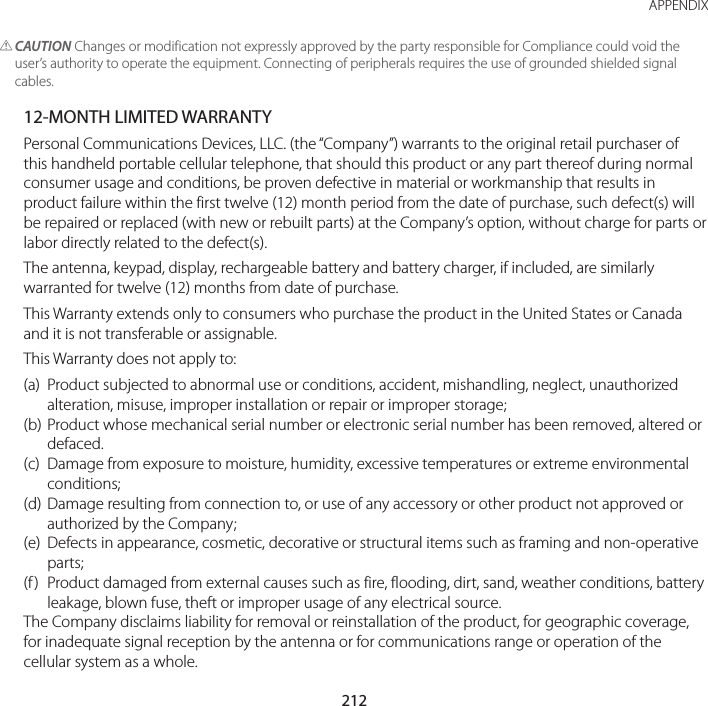 APPENDIX

⚠ CAUTION Changes or modification not expressly approved by the party responsible for Compliance could void the user's authority to operate the equipment. Connecting of peripherals requires the use of grounded shielded signal cables.

12-MONTH LIMITED WARRANTY

Personal Communications Devices, LLC. (the "Company") warrants to the original retail purchaser of this handheld portable cellular telephone, that should this product or any part thereof during normal consumer usage and conditions, be proven defective in material or workmanship that results in product failure within the first twelve (12) month period from the date of purchase, such defect(s) will be repaired or replaced (with new or rebuilt parts) at the Company's option, without charge for parts or labor directly related to the defect(s).

The antenna, keypad, display, rechargeable battery and battery charger, if included, are similarly warranted for twelve (12) months from date of purchase.

This Warranty extends only to consumers who purchase the product in the United States or Canada and it is not transferable or assignable.

This Warranty does not apply to:

(a) Product subjected to abnormal use or conditions, accident, mishandling, neglect, unauthorized alteration, misuse, improper installation or repair or improper storage;
(b) Product whose mechanical serial number or electronic serial number has been removed, altered or defaced.
(c) Damage from exposure to moisture, humidity, excessive temperatures or extreme environmental conditions;
(d) Damage resulting from connection to, or use of any accessory or other product not approved or authorized by the Company;
(e) Defects in appearance, cosmetic, decorative or structural items such as framing and non-operative parts;
(f) Product damaged from external causes such as fire, flooding, dirt, sand, weather conditions, battery leakage, blown fuse, theft or improper usage of any electrical source.
The Company disclaims liability for removal or reinstallation of the product, for geographic coverage, for inadequate signal reception by the antenna or for communications range or operation of the cellular system as a whole.

212